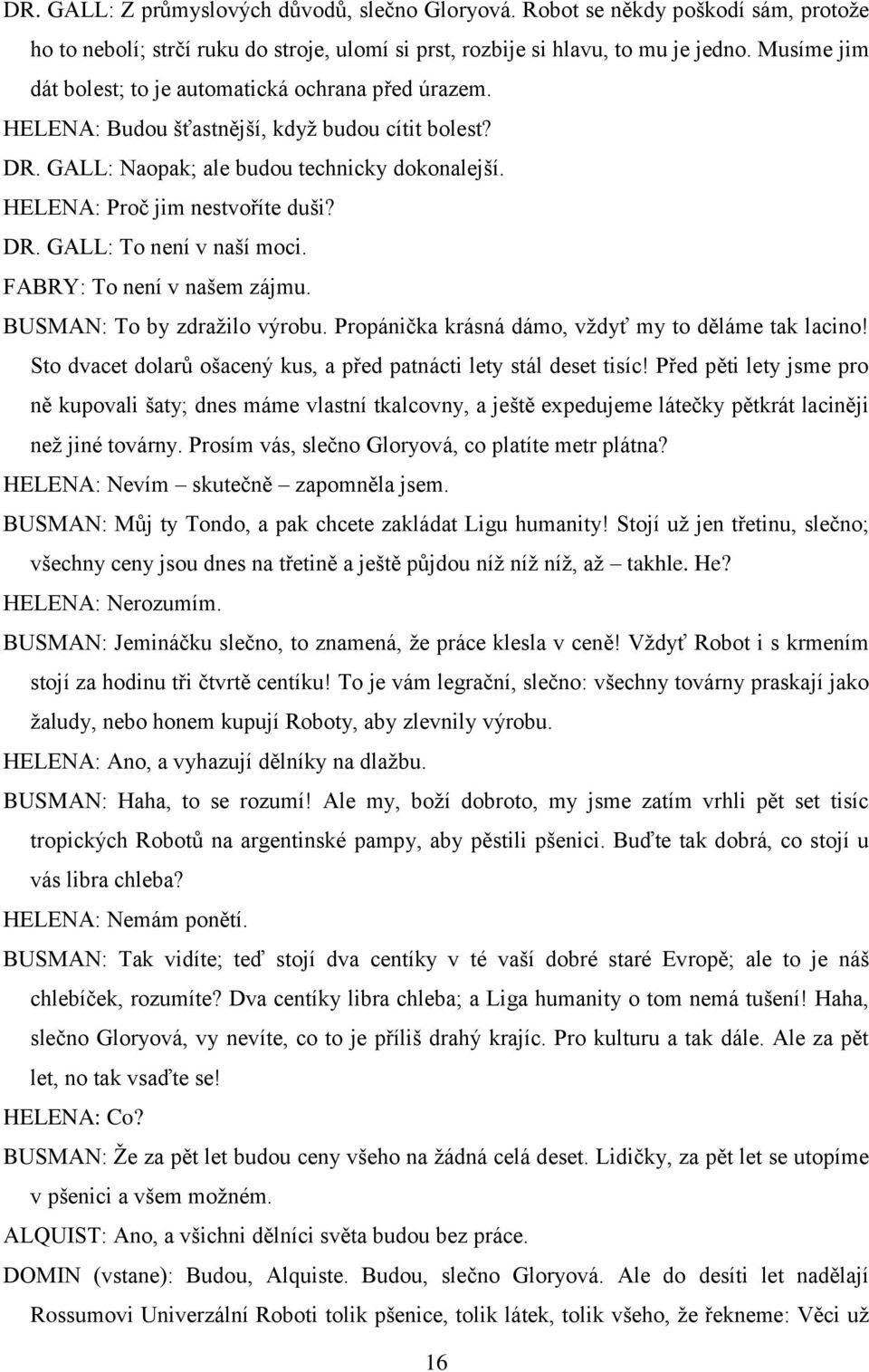 DR. GALL: Z průmyslových důvodů, slečno Gloryová. Robot se někdy poškodí sám, protože ho to nebolí; strčí ruku do stroje, ulomí si prst, rozbije si hlavu, to mu je jedno. Musíme jim dát bolest; to je automatická ochrana před úrazem.

HELENA: Budou šťastnější, když budou cítit bolest?

DR. GALL: Naopak; ale budou technicky dokonalejší.

HELENA: Proč jim nestvoříte duši?

DR. GALL: To není v naší moci.

FABRY: To není v našem zájmu.

BUSMAN: To by zdražilo výrobu. Propánička krásná dámo, vždyť my to děláme tak lacino! Sto dvacet dolarů ošacený kus, a před patnácti lety stál deset tisíc! Před pěti lety jsme pro ně kupovali šaty; dnes máme vlastní tkalcovny, a ještě expedujeme látečky pětkrát laciněji než jiné továrny. Prosím vás, slečno Gloryová, co platíte metr plátna?

HELENA: Nevím – skutečně – zapomněla jsem.

BUSMAN: Můj ty Tondo, a pak chcete zakládat Ligu humanity! Stojí už jen třetinu, slečno; všechny ceny jsou dnes na třetině a ještě půjdou níž níž níž, až – takhle. He?

HELENA: Nerozumím.

BUSMAN: Jemináčku slečno, to znamená, že práce klesla v ceně! Vždyť Robot i s krmením stojí za hodinu tři čtvrtě centíku! To je vám legrační, slečno: všechny továrny praskají jako žaludy, nebo honem kupují Roboty, aby zlevnily výrobu.

HELENA: Ano, a vyhazují dělníky na dlažbu.

BUSMAN: Haha, to se rozumí! Ale my, boží dobroto, my jsme zatím vrhli pět set tisíc tropických Robotů na argentinské pampy, aby pěstili pšenici. Buďte tak dobrá, co stojí u vás libra chleba?

HELENA: Nemám ponětí.

BUSMAN: Tak vidíte; teď stojí dva centíky v té vaší dobré staré Evropě; ale to je náš chlebíček, rozumíte? Dva centíky libra chleba; a Liga humanity o tom nemá tušení! Haha, slečno Gloryová, vy nevíte, co to je příliš drahý krajíc. Pro kulturu a tak dále. Ale za pět let, no tak vsaďte se!

HELENA: Co?

BUSMAN: Že za pět let budou ceny všeho na žádná celá deset. Lidičky, za pět let se utopíme v pšenici a všem možném.

ALQUIST: Ano, a všichni dělníci světa budou bez práce.

DOMIN (vstane): Budou, Alquiste. Budou, slečno Gloryová. Ale do desíti let nadělají Rossumovi Univerzální Roboti tolik pšenice, tolik látek, tolik všeho, že řekneme: Věci už

16